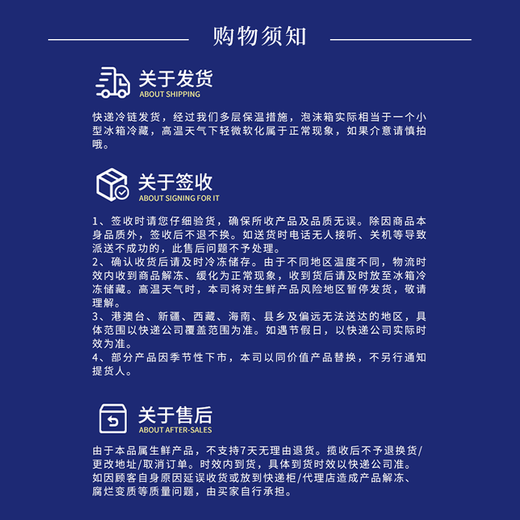 购物须知

关于发货
ABOUT SHIPPING

快递冷链发货，经过我们多层保温措施，泡沫箱实际相当于一个小型冰箱冷藏，高温天气下轻微软化属于正常现象，如果介意请慎拍哦。

关于签收
ABOUT SIGNING FOR IT

1、签收时请您仔细验货，确保所收产品及品质无误。除因商品本身品质外，签收后不退不换。如送货时电话无人接听、关机等导致派送不成功的，此售后问题不予处理。
2、确认收货后请及时冷冻储存。由于不同地区温度不同，物流时效内收到商品解冻、缓化为正常现象，收到货后请及时放至冰箱冷冻储藏。高温天气时，本司将对生鲜产品风险地区暂停发货，敬请理解。
3、港澳台、新疆、西藏、海南、县乡及偏远无法送达的地区，具体范围以快递公司覆盖范围为准。如遇节假日，以快递公司实际时效为准。
4、部分产品因季节性下市，本司以同价值产品替换，不另行通知提货人。

关于售后
ABOUT AFTER-SALES

由于本品属生鲜产品，不支持7天无理由退货。揽收后不予退换货/更改地址/取消订单。时效内到货，具体到货时效以快递公司准。如因顾客自身原因延误收货或放到快递柜/代理店造成产品解冻、腐烂变质等质量问题，由买家自行承担。